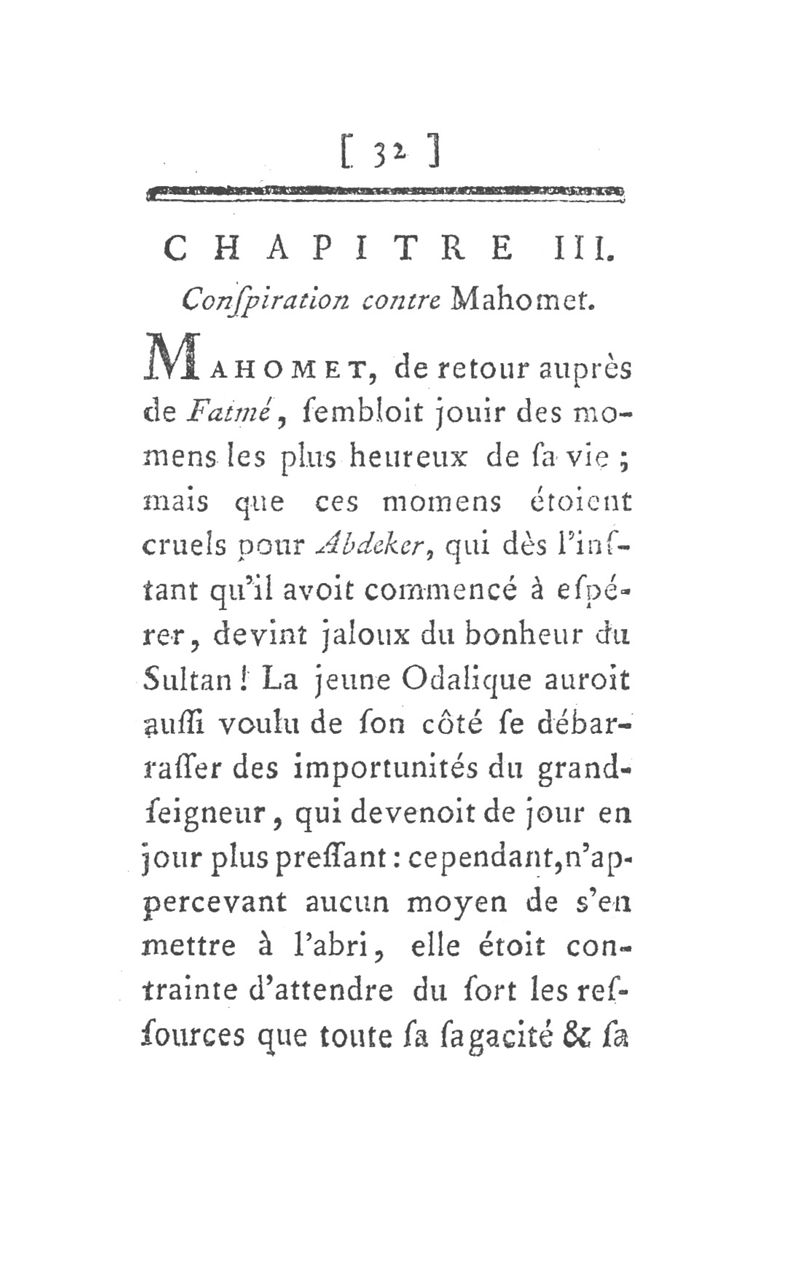 [ 32 ]

CHAPITRE III.
Conſpiration contre Mahomet.

MAHOMET, de retour auprès de Fatmé, ſembloit jouir des momens les plus heureux de ſa vie ; mais que ces momens étoient cruels pour Abdeker, qui dès l'inſtant qu'il avoit commencé à eſpérer, devint jaloux du bonheur du Sultan ! La jeune Odalique auroit auſſi voulu de ſon côté ſe débarraſſer des importunités du grand-ſeigneur, qui devenoit de jour en jour plus preſſant : cependant, n'appercevant aucun moyen de s'en mettre à l'abri, elle étoit contrainte d'attendre du ſort les reſſources que toute ſa ſagacité & ſa